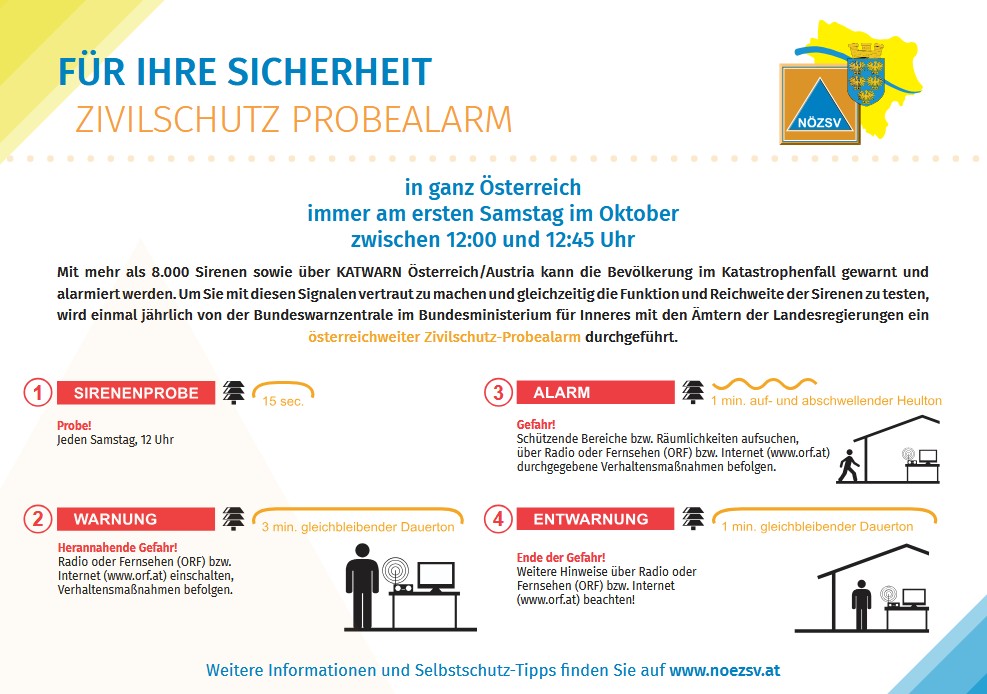 FÜR IHRE SICHERHEIT
ZIVILSCHUTZ PROBEALARM

NÖZSV

in ganz Österreich
immer am ersten Samstag im Oktober
zwischen 12:00 und 12:45 Uhr

Mit mehr als 8.000 Sirenen sowie über KATWARN Österreich/Austria kann die Bevölkerung im Katastrophenfall gewarnt und alarmiert werden. Um Sie mit diesen Signalen vertraut zu machen und gleichzeitig die Funktion und Reichweite der Sirenen zu testen, wird einmal jährlich von der Bundeswarnzentrale im Bundesministerium für Inneres mit den Ämtern der Landesregierungen ein österreichweiter Zivilschutz-Probealarm durchgeführt.

1 SIRENENPROBE
15 sec.

Probe!
Jeden Samstag, 12 Uhr

2 WARNUNG
3 min. gleichbleibender Dauerton

Herannahende Gefahr!
Radio oder Fernsehen (ORF) bzw. Internet (www.orf.at) einschalten, Verhaltensmaßnahmen befolgen.

3 ALARM
1 min. auf- und abschwellender Heulton

Gefahr!
Schützende Bereiche bzw. Räumlichkeiten aufsuchen, über Radio oder Fernsehen (ORF) bzw. Internet (www.orf.at) durchgegebene Verhaltensmaßnahmen befolgen.

4 ENTWARNUNG
1 min. gleichbleibender Dauerton

Ende der Gefahr!
Weitere Hinweise über Radio oder Fernsehen (ORF) bzw. Internet (www.orf.at) beachten!

Weitere Informationen und Selbstschutz-Tipps finden Sie auf www.noezsv.at